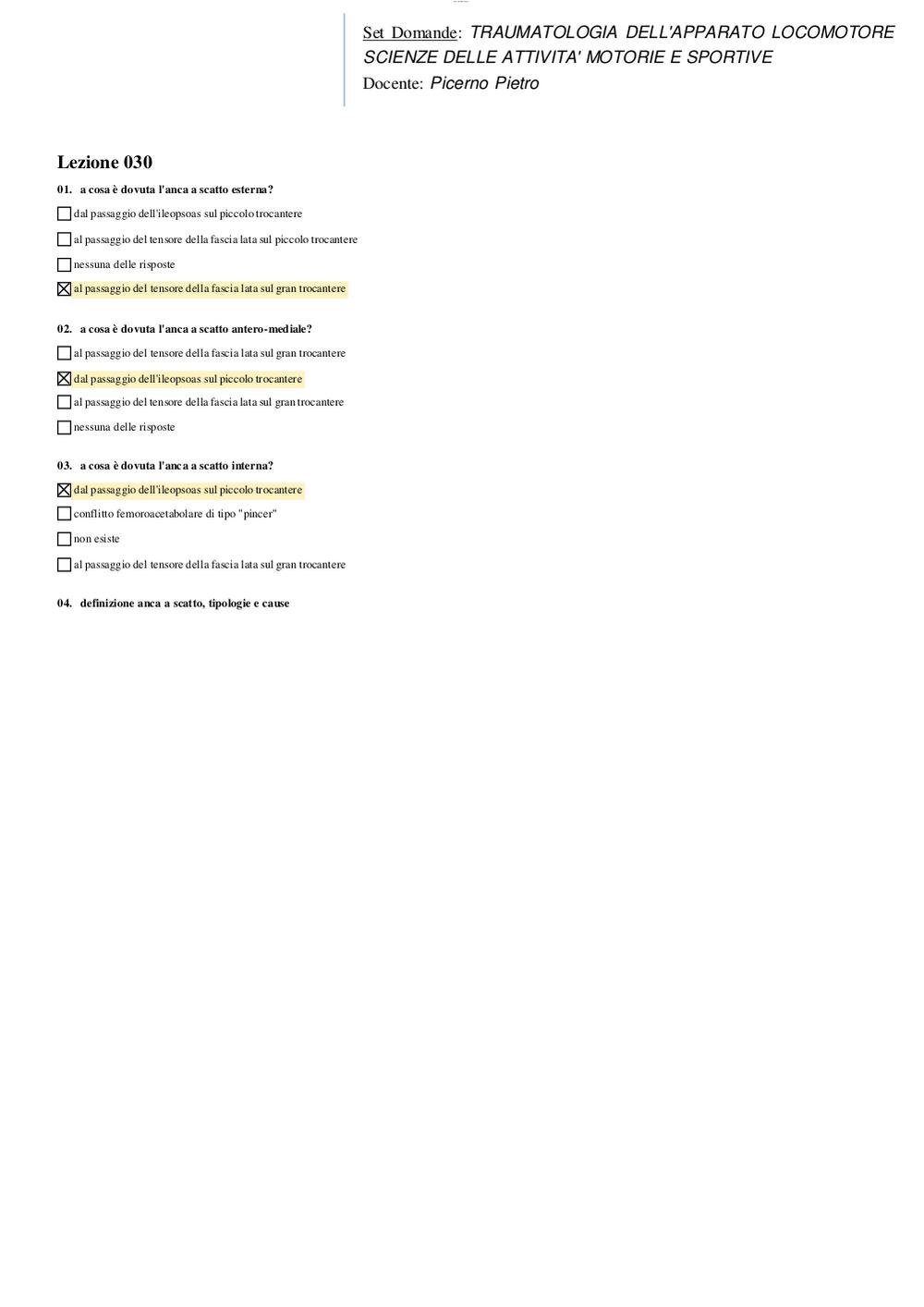 Set Domande: TRAUMATOLOGIA DELL'APPARATO LOCOMOTORE
SCIENZE DELLE ATTIVITA' MOTORIE E SPORTIVE
Docente: Picerno Pietro

Lezione 030

01. a cosa è dovuta l'anca a scatto esterna?

☐ dal passaggio dell'ileopsoas sul piccolo trocantere

☐ al passaggio del tensore della fascia lata sul piccolo trocantere

☐ nessuna delle risposte

☒ al passaggio del tensore della fascia lata sul gran trocantere

02. a cosa è dovuta l'anca a scatto antero-mediale?

☐ al passaggio del tensore della fascia lata sul gran trocantere

☒ dal passaggio dell'ileopsoas sul piccolo trocantere

☐ al passaggio del tensore della fascia lata sul gran trocantere

☐ nessuna delle risposte

03. a cosa è dovuta l'anca a scatto interna?

☒ dal passaggio dell'ileopsoas sul piccolo trocantere

☐ conflitto femoroacetabolare di tipo "pincer"

☐ non esiste

☐ al passaggio del tensore della fascia lata sul gran trocantere

04. definizione anca a scatto, tipologie e cause